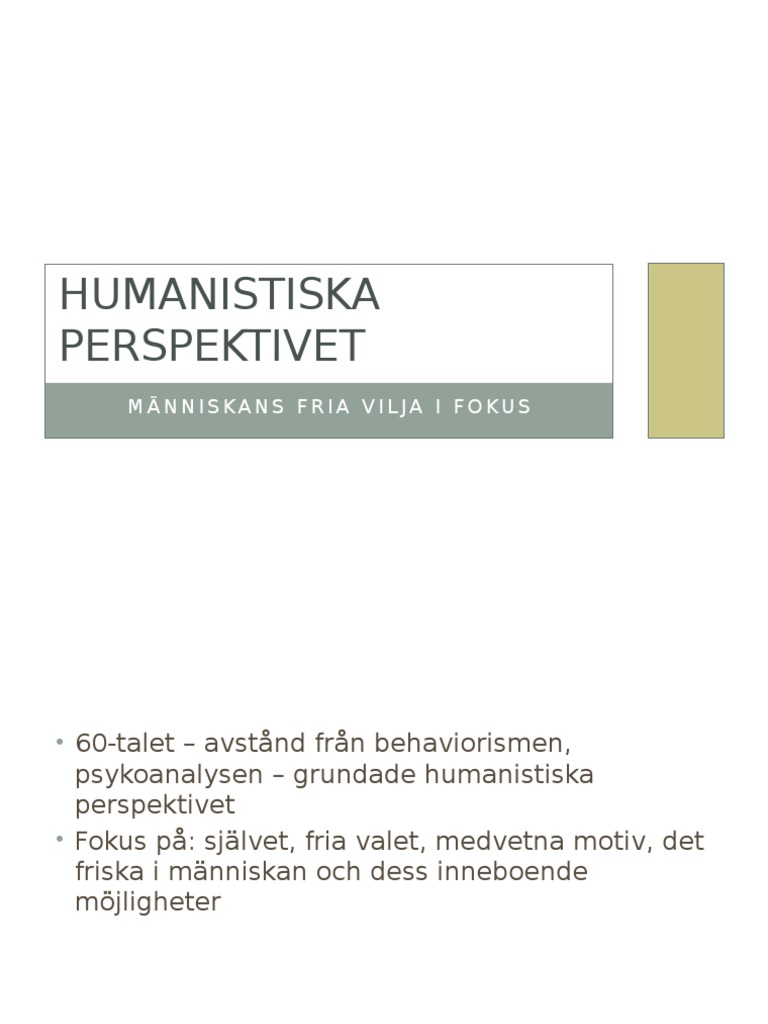 HUMANISTISKA PERSPEKTIVET

MÄNNISKANS FRIA VILJA I FOKUS

• 60-talet – avstånd från behaviorismen, psykoanalysen – grundade humanistiska perspektivet
• Fokus på: självet, fria valet, medvetna motiv, det friska i människan och dess inneboende möjligheter